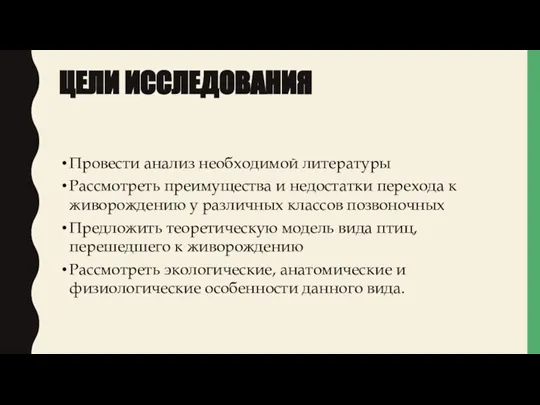 ЦЕЛИ ИССЛЕДОВАНИЯ

• Провести анализ необходимой литературы
• Рассмотреть преимущества и недостатки перехода к живорождению у различных классов позвоночных
• Предложить теоретическую модель вида птиц, перешедшего к живорождению
• Рассмотреть экологические, анатомические и физиологические особенности данного вида.